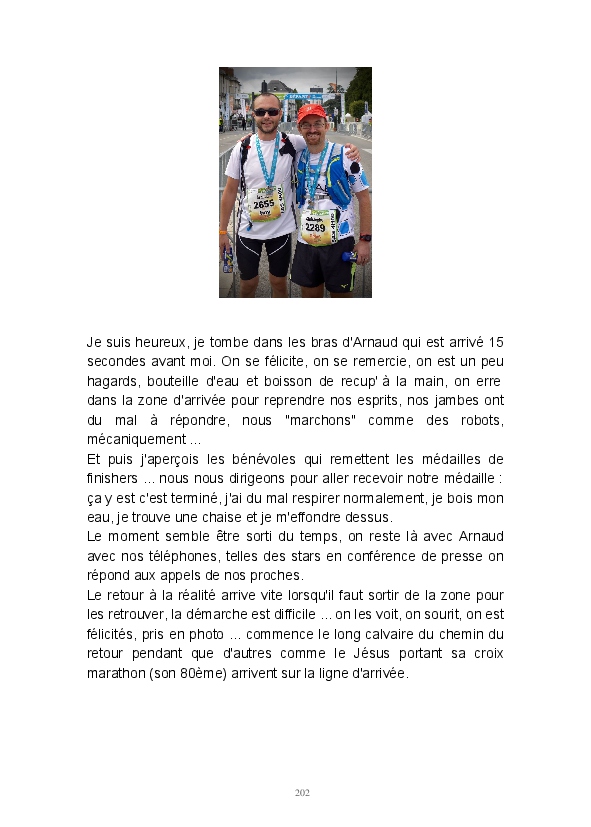 2655

2289

Je suis heureux, je tombe dans les bras d'Arnaud qui est arrivé 15 secondes avant moi. On se félicite, on se remercie, on est un peu hagards, bouteille d'eau et boisson de recup' à la main, on erre dans la zone d'arrivée pour reprendre nos esprits, nos jambes ont du mal à répondre, nous "marchons" comme des robots, mécaniquement ...
Et puis j'aperçois les bénévoles qui remettent les médailles de finishers ... nous nous dirigeons pour aller recevoir notre médaille : ça y est c'est terminé, j'ai du mal respirer normalement, je bois mon eau, je trouve une chaise et je m'effondre dessus.
Le moment semble être sorti du temps, on reste là avec Arnaud avec nos téléphones, telles des stars en conférence de presse on répond aux appels de nos proches.
Le retour à la réalité arrive vite lorsqu'il faut sortir de la zone pour les retrouver, la démarche est difficile ... on les voit, on sourit, on est félicités, pris en photo ... commence le long calvaire du chemin du retour pendant que d'autres comme le Jésus portant sa croix marathon (son 80ème) arrivent sur la ligne d'arrivée.

202